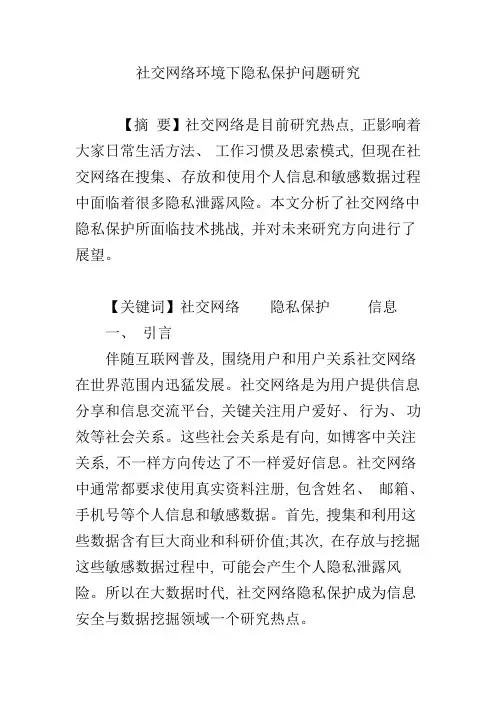 社交网络环境下隐私保护问题研究

【摘 要】社交网络是目前研究热点, 正影响着大家日常生活方法、 工作习惯及思索模式, 但现在社交网络在搜集、存放和使用个人信息和敏感数据过程中面临着很多隐私泄露风险。本文分析了社交网络中隐私保护所面临技术挑战, 并对未来研究方向进行了展望。

【关键词】社交网络 隐私保护 信息

一、 引言

伴随互联网普及, 围绕用户和用户关系社交网络在世界范围内迅猛发展。社交网络是为用户提供信息分享和信息交流平台, 关键关注用户爱好、 行为、 功效等社会关系。这些社会关系是有向, 如博客中关注关系, 不一样方向传达了不一样爱好信息。社交网络中通常都要求使用真实资料注册, 包含姓名、 邮箱、手机号等个人信息和敏感数据。首先, 搜集和利用这些数据含有巨大商业和科研价值;其次, 在存放与挖掘这些敏感数据过程中, 可能会产生个人隐私泄露风险。所以在大数据时代, 社交网络隐私保护成为信息安全与数据挖掘领域一个研究热点。